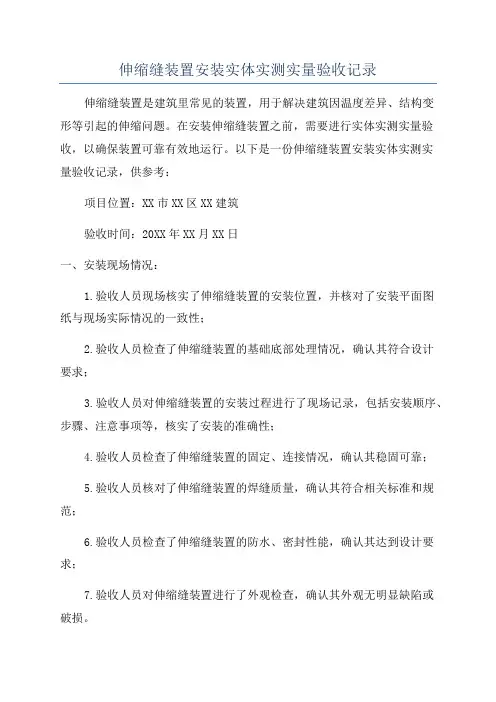 伸缩缝装置安装实体实测实量验收记录

伸缩缝装置是建筑里常见的装置，用于解决建筑因温度差异、结构变形等引起的伸缩问题。在安装伸缩缝装置之前，需要进行实体实测实量验收，以确保装置可靠有效地运行。以下是一份伸缩缝装置安装实体实测实量验收记录，供参考：

项目位置：XX市XX区XX建筑

验收时间：20XX年XX月XX日

一、安装现场情况：

1.验收人员现场核实了伸缩缝装置的安装位置，并核对了安装平面图纸与现场实际情况的一致性；

2.验收人员检查了伸缩缝装置的基础底部处理情况，确认其符合设计要求；

3.验收人员对伸缩缝装置的安装过程进行了现场记录，包括安装顺序、步骤、注意事项等，核实了安装的准确性；

4.验收人员检查了伸缩缝装置的固定、连接情况，确认其稳固可靠；

5.验收人员核对了伸缩缝装置的焊缝质量，确认其符合相关标准和规范；

6.验收人员检查了伸缩缝装置的防水、密封性能，确认其达到设计要求；

7.验收人员对伸缩缝装置进行了外观检查，确认其外观无明显缺陷或破损。